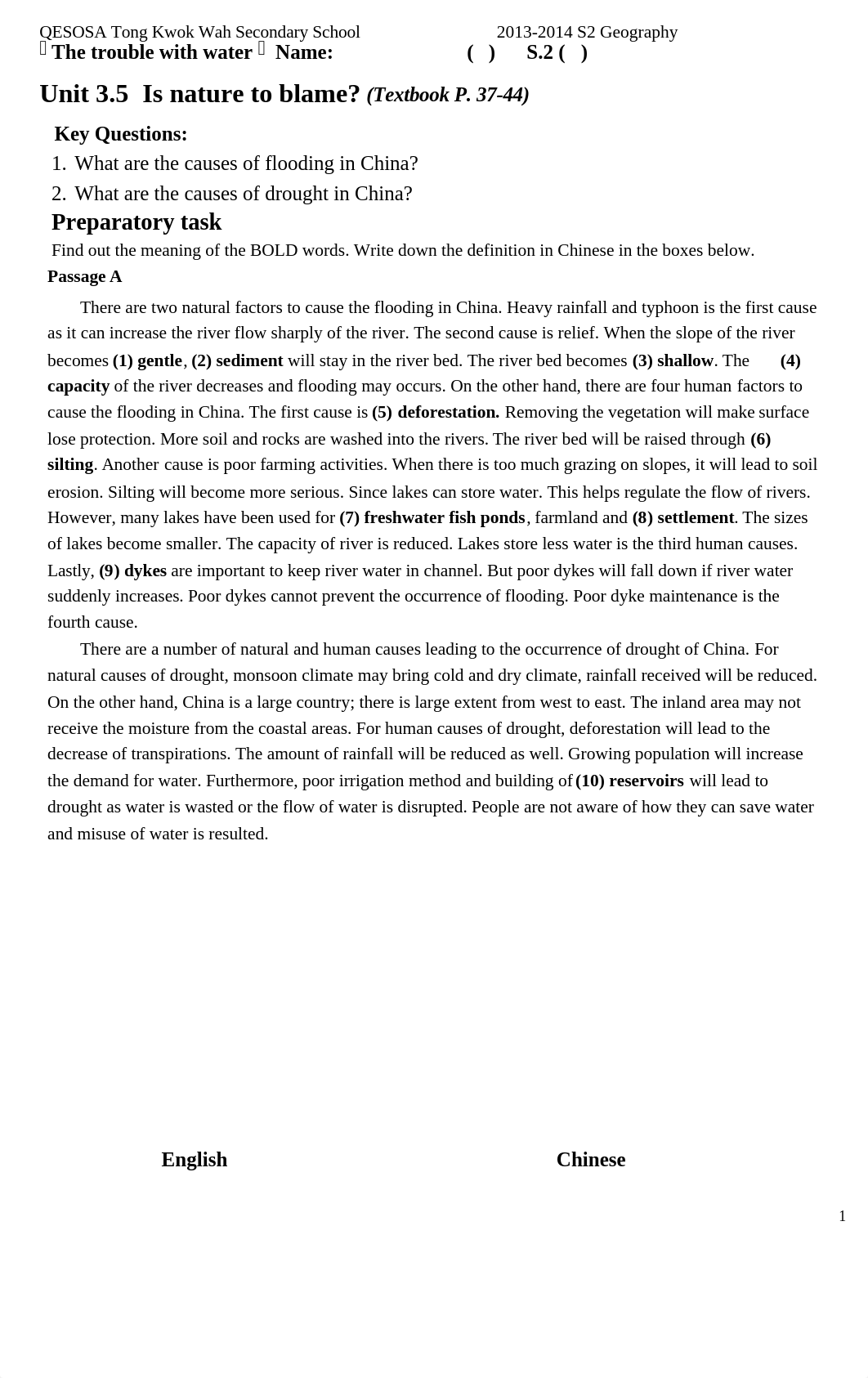 QESOSA Tong Kwok Wah Secondary School 2013-2014 S2 Geography
 The trouble with water  Name: ( ) S.2 ( )

Unit 3.5 Is nature to blame? (Textbook P. 37-44)

Key Questions:
1. What are the causes of flooding in China?
2. What are the causes of drought in China?

Preparatory task
Find out the meaning of the BOLD words. Write down the definition in Chinese in the boxes below.

Passage A

There are two natural factors to cause the flooding in China. Heavy rainfall and typhoon is the first cause as it can increase the river flow sharply of the river. The second cause is relief. When the slope of the river becomes (1) gentle, (2) sediment will stay in the river bed. The river bed becomes (3) shallow. The (4) capacity of the river decreases and flooding may occurs. On the other hand, there are four human factors to cause the flooding in China. The first cause is (5) deforestation. Removing the vegetation will make surface lose protection. More soil and rocks are washed into the rivers. The river bed will be raised through (6) silting. Another cause is poor farming activities. When there is too much grazing on slopes, it will lead to soil erosion. Silting will become more serious. Since lakes can store water. This helps regulate the flow of rivers. However, many lakes have been used for (7) freshwater fish ponds, farmland and (8) settlement. The sizes of lakes become smaller. The capacity of river is reduced. Lakes store less water is the third human causes. Lastly, (9) dykes are important to keep river water in channel. But poor dykes will fall down if river water suddenly increases. Poor dykes cannot prevent the occurrence of flooding. Poor dyke maintenance is the fourth cause.

There are a number of natural and human causes leading to the occurrence of drought of China. For natural causes of drought, monsoon climate may bring cold and dry climate, rainfall received will be reduced. On the other hand, China is a large country; there is large extent from west to east. The inland area may not receive the moisture from the coastal areas. For human causes of drought, deforestation will lead to the decrease of transpirations. The amount of rainfall will be reduced as well. Growing population will increase the demand for water. Furthermore, poor irrigation method and building of (10) reservoirs will lead to drought as water is wasted or the flow of water is disrupted. People are not aware of how they can save water and misuse of water is resulted.

English Chinese

1